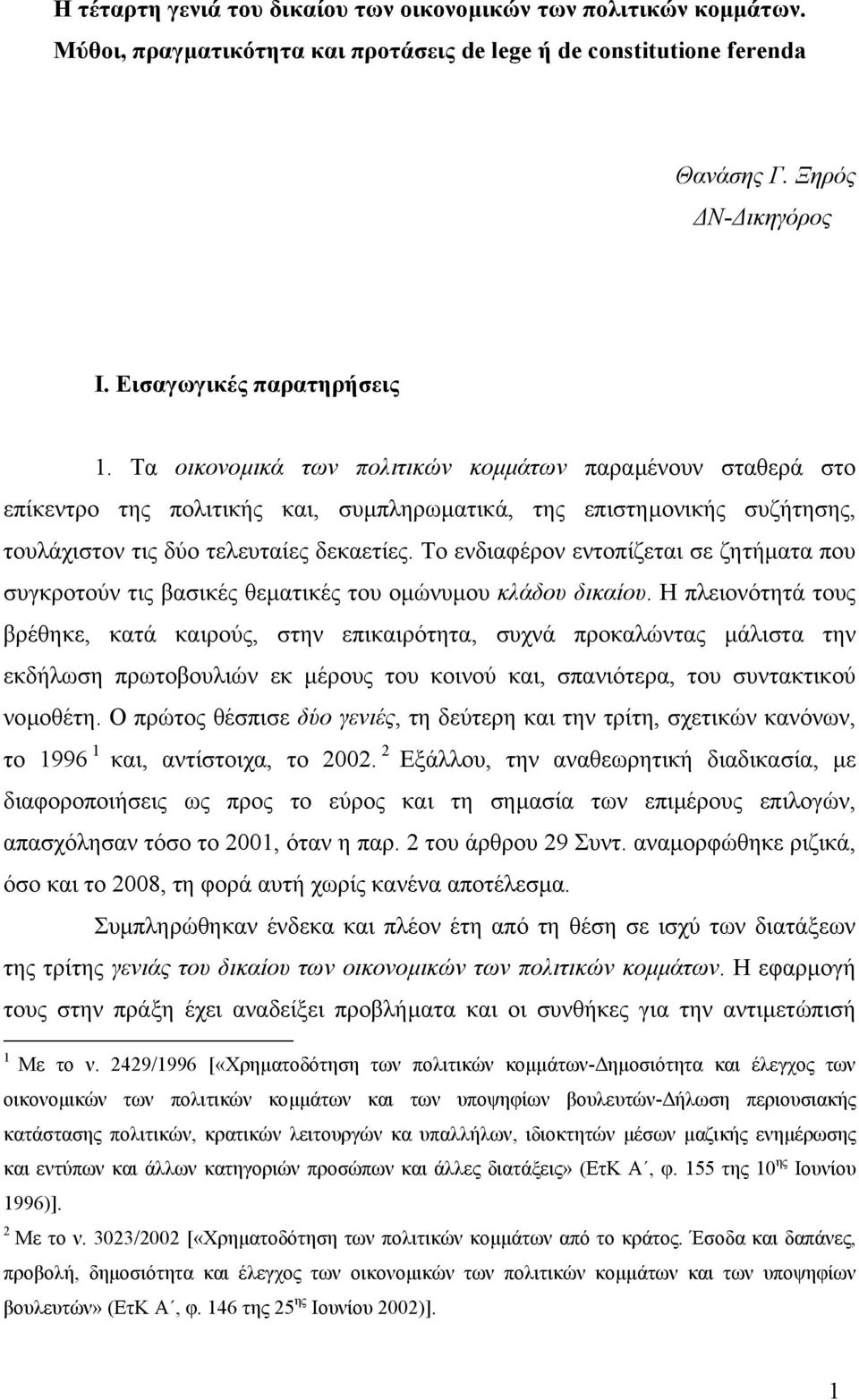 Η τέταρτη γενιά του δικαίου των οικονομικών των πολιτικών κομμάτων. Μύθοι, πραγματικότητα και προτάσεις de lege ή de constitutione ferenda

Θανάσης Γ. Ξηρός
ΔΝ-Δικηγόρος

I. Εισαγωγικές παρατηρήσεις

1. Τα οικονομικά των πολιτικών κομμάτων παραμένουν σταθερά στο επίκεντρο της πολιτικής και, συμπληρωματικά, της επιστημονικής συζήτησης, τουλάχιστον τις δύο τελευταίες δεκαετίες. Το ενδιαφέρον εντοπίζεται σε ζητήματα που συγκροτούν τις βασικές θεματικές του ομώνυμου κλάδου δικαίου. Η πλειονότητά τους βρέθηκε, κατά καιρούς, στην επικαιρότητα, συχνά προκαλώντας μάλιστα την εκδήλωση πρωτοβουλιών εκ μέρους του κοινού και, σπανιότερα, του συντακτικού νομοθέτη. Ο πρώτος θέσπισε δύο γενιές, τη δεύτερη και την τρίτη, σχετικών κανόνων, το 1996 $^1$ και, αντίστοιχα, το 2002. $^2$ Εξάλλου, την αναθεωρητική διαδικασία, με διαφοροποιήσεις ως προς το εύρος και τη σημασία των επιμέρους επιλογών, απασχόλησαν τόσο το 2001, όταν η παρ. 2 του άρθρου 29 Συντ. αναμορφώθηκε ριζικά, όσο και το 2008, τη φορά αυτή χωρίς κανένα αποτέλεσμα.

Συμπληρώθηκαν ένδεκα και πλέον έτη από τη θέση σε ισχύ των διατάξεων της τρίτης γενιάς του δικαίου των οικονομικών των πολιτικών κομμάτων. Η εφαρμογή τους στην πράξη έχει αναδείξει προβλήματα και οι συνθήκες για την αντιμετώπισή

$^1$ Με το ν. 2429/1996 [«Χρηματοδότηση των πολιτικών κομμάτων-Δημοσιότητα και έλεγχος των οικονομικών των πολιτικών κομμάτων και των υποψηφίων βουλευτών-Δήλωση περιουσιακής κατάστασης πολιτικών, κρατικών λειτουργών κα υπαλλήλων, ιδιοκτητών μέσων μαζικής ενημέρωσης και εντύπων και άλλων κατηγοριών προσώπων και άλλες διατάξεις» (ΕτΚ Α΄, φ. 155 της 10$^{ης}$ Ιουνίου 1996)].

$^2$ Με το ν. 3023/2002 [«Χρηματοδότηση των πολιτικών κομμάτων από το κράτος. Έσοδα και δαπάνες, προβολή, δημοσιότητα και έλεγχος των οικονομικών των πολιτικών κομμάτων και των υποψηφίων βουλευτών» (ΕτΚ Α΄, φ. 146 της 25$^{ης}$ Ιουνίου 2002)].

1